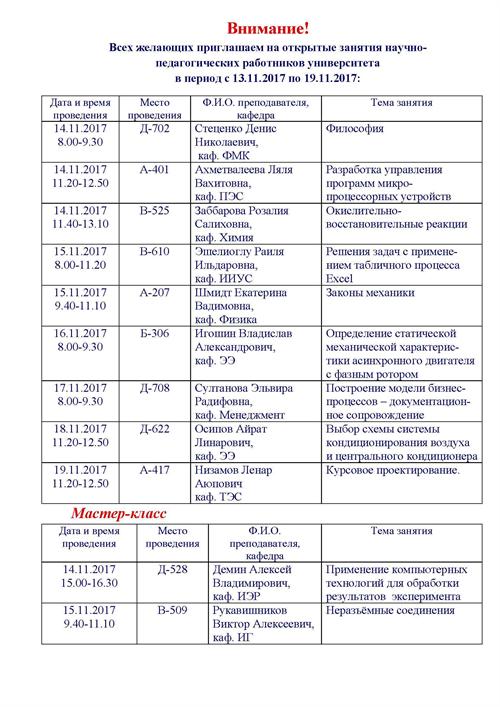 Внимание!

Всех желающих приглашаем на открытые занятия научно-педагогических работников университета в период с 13.11.2017 по 19.11.2017:

| Дата и время проведения | Место проведения | Ф.И.О. преподавателя, кафедра | Тема занятия |
|---|---|---|---|
| 14.11.2017 8.00-9.30 | Д-702 | Стеценко Денис Николаевич, каф. ФМК | Философия |
| 14.11.2017 11.20-12.50 | А-401 | Ахметвалеева Ляля Вахитовна, каф. ПЭС | Разработка управления программ микропроцессорных устройств |
| 14.11.2017 11.40-13.10 | В-525 | Заббарова Розалия Салиховна, каф. Химия | Окислительно-восстановительные реакции |
| 15.11.2017 8.00-11.20 | В-610 | Эшелиоглу Раиля Ильдаровна, каф. ИИУС | Решения задач с применением табличного процесса Excel |
| 15.11.2017 9.40-11.10 | А-207 | Шмидт Екатерина Вадимовна, каф. Физика | Законы механики |
| 16.11.2017 8.00-9.30 | Б-306 | Игошин Владислав Александрович, каф. ЭЭ | Определение статической механической характеристики асинхронного двигателя с фазным ротором |
| 17.11.2017 8.00-9.30 | Д-708 | Султанова Эльвира Радифовна, каф. Менеджмент | Построение модели бизнес-процессов – документационное сопровождение |
| 18.11.2017 11.20-12.50 | Д-622 | Осипов Айрат Линарович, каф. ЭЭ | Выбор схемы системы кондиционирования воздуха и центрального кондиционера |
| 19.11.2017 11.20-12.50 | А-417 | Низамов Ленар Аюпович каф. ТЭС | Курсовое проектирование. |

Мастер-класс

| Дата и время проведения | Место проведения | Ф.И.О. преподавателя, кафедра | Тема занятия |
|---|---|---|---|
| 14.11.2017 15.00-16.30 | Д-528 | Демин Алексей Владимирович, каф. ИЭР | Применение компьютерных технологий для обработки результатов эксперимента |
| 15.11.2017 9.40-11.10 | В-509 | Рукавишников Виктор Алексеевич, каф. ИГ | Неразъёмные соединения |